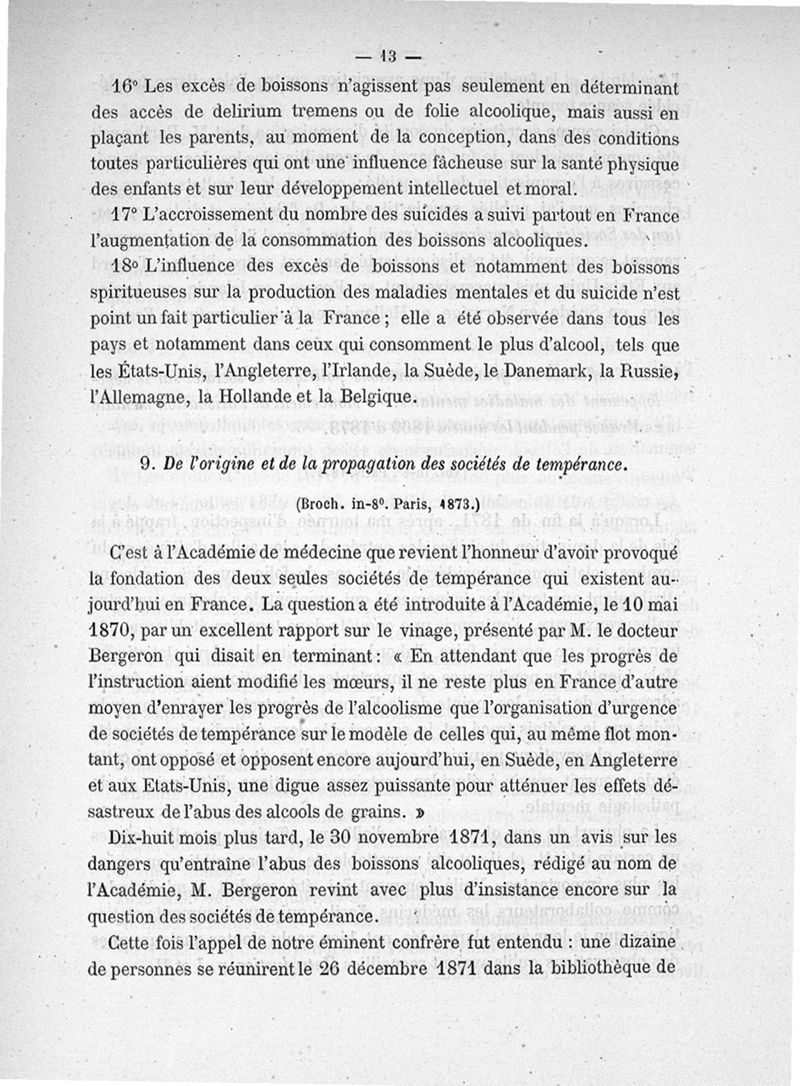 — 13 —

16° Les excès de boissons n'agissent pas seulement en déterminant des accès de delirium tremens ou de folie alcoolique, mais aussi en plaçant les parents, au moment de la conception, dans des conditions toutes particulières qui ont une influence fâcheuse sur la santé physique des enfants et sur leur développement intellectuel et moral.

17° L'accroissement du nombre des suicides a suivi partout en France l'augmentation de la consommation des boissons alcooliques.

18° L'influence des excès de boissons et notamment des boissons spiritueuses sur la production des maladies mentales et du suicide n'est point un fait particulier à la France ; elle a été observée dans tous les pays et notamment dans ceux qui consomment le plus d'alcool, tels que les États-Unis, l'Angleterre, l'Irlande, la Suède, le Danemark, la Russie, l'Allemagne, la Hollande et la Belgique.

9. De l'origine et de la propagation des sociétés de tempérance.

(Broch. in-8°. Paris, 1873.)

C'est à l'Académie de médecine que revient l'honneur d'avoir provoqué la fondation des deux seules sociétés de tempérance qui existent aujourd'hui en France. La question a été introduite à l'Académie, le 10 mai 1870, par un excellent rapport sur le vinage, présenté par M. le docteur Bergeron qui disait en terminant : « En attendant que les progrès de l'instruction aient modifié les mœurs, il ne reste plus en France d'autre moyen d'enrayer les progrès de l'alcoolisme que l'organisation d'urgence de sociétés de tempérance sur le modèle de celles qui, au même flot montant, ont opposé et opposent encore aujourd'hui, en Suède, en Angleterre et aux Etats-Unis, une digue assez puissante pour atténuer les effets désastreux de l'abus des alcools de grains. »

Dix-huit mois plus tard, le 30 novembre 1871, dans un avis sur les dangers qu'entraîne l'abus des boissons alcooliques, rédigé au nom de l'Académie, M. Bergeron revint avec plus d'insistance encore sur la question des sociétés de tempérance.

Cette fois l'appel de notre éminent confrère fut entendu : une dizaine de personnes se réunirent le 26 décembre 1871 dans la bibliothèque de